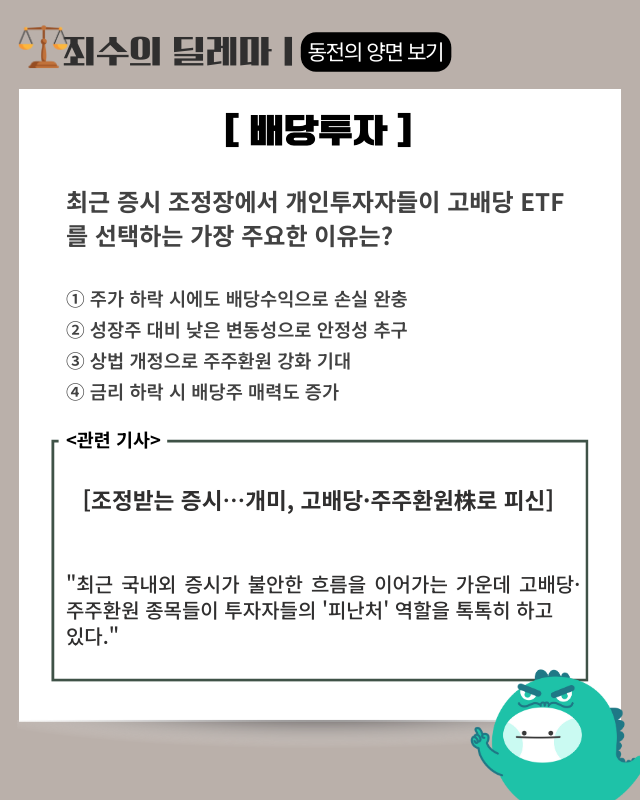 죄수의 딜레마 | 동전의 양면 보기

[ 배당투자 ]

최근 증시 조정장에서 개인투자자들이 고배당 ETF를 선택하는 가장 주요한 이유는?

① 주가 하락 시에도 배당수익으로 손실 완충
② 성장주 대비 낮은 변동성으로 안정성 추구
③ 상법 개정으로 주주환원 강화 기대
④ 금리 하락 시 배당주 매력도 증가

<관련 기사>

[조정받는 증시…개미, 고배당·주주환원株로 피신]

"최근 국내외 증시가 불안한 흐름을 이어가는 가운데 고배당·주주환원 종목들이 투자자들의 '피난처' 역할을 톡톡히 하고 있다."